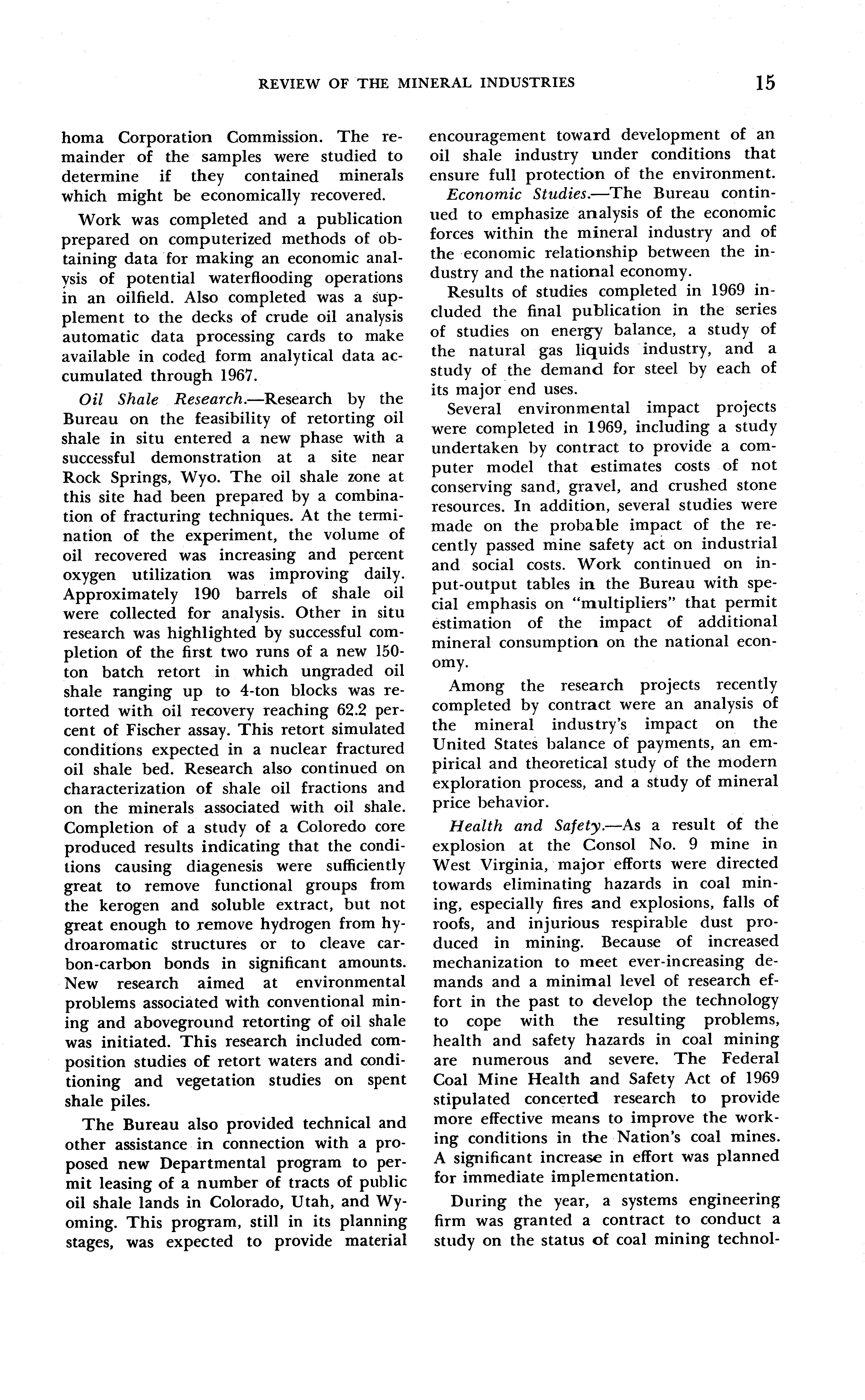 REVIEW OF THE MINERAL INDUSTRIES 15

homa Corporation Commission. The remainder of the samples were studied to determine if they contained minerals which might be economically recovered.

Work was completed and a publication prepared on computerized methods of obtaining data for making an economic analysis of potential waterflooding operations in an oilfield. Also completed was a supplement to the decks of crude oil analysis automatic data processing cards to make available in coded form analytical data accumulated through 1967.

Oil Shale Research.—Research by the Bureau on the feasibility of retorting oil shale in situ entered a new phase with a successful demonstration at a site near Rock Springs, Wyo. The oil shale zone at this site had been prepared by a combination of fracturing techniques. At the termination of the experiment, the volume of oil recovered was increasing and percent oxygen utilization was improving daily. Approximately 190 barrels of shale oil were collected for analysis. Other in situ research was highlighted by successful completion of the first two runs of a new 150-ton batch retort in which ungraded oil shale ranging up to 4-ton blocks was retorted with oil recovery reaching 62.2 percent of Fischer assay. This retort simulated conditions expected in a nuclear fractured oil shale bed. Research also continued on characterization of shale oil fractions and on the minerals associated with oil shale. Completion of a study of a Coloredo core produced results indicating that the conditions causing diagenesis were sufficiently great to remove functional groups from the kerogen and soluble extract, but not great enough to remove hydrogen from hydroaromatic structures or to cleave carbon-carbon bonds in significant amounts. New research aimed at environmental problems associated with conventional mining and aboveground retorting of oil shale was initiated. This research included composition studies of retort waters and conditioning and vegetation studies on spent shale piles.

The Bureau also provided technical and other assistance in connection with a proposed new Departmental program to permit leasing of a number of tracts of public oil shale lands in Colorado, Utah, and Wyoming. This program, still in its planning stages, was expected to provide material encouragement toward development of an oil shale industry under conditions that ensure full protection of the environment.

Economic Studies.—The Bureau continued to emphasize analysis of the economic forces within the mineral industry and of the economic relationship between the industry and the national economy.

Results of studies completed in 1969 included the final publication in the series of studies on energy balance, a study of the natural gas liquids industry, and a study of the demand for steel by each of its major end uses.

Several environmental impact projects were completed in 1969, including a study undertaken by contract to provide a computer model that estimates costs of not conserving sand, gravel, and crushed stone resources. In addition, several studies were made on the probable impact of the recently passed mine safety act on industrial and social costs. Work continued on input-output tables in the Bureau with special emphasis on "multipliers" that permit estimation of the impact of additional mineral consumption on the national economy.

Among the research projects recently completed by contract were an analysis of the mineral industry's impact on the United States balance of payments, an empirical and theoretical study of the modern exploration process, and a study of mineral price behavior.

Health and Safety.—As a result of the explosion at the Consol No. 9 mine in West Virginia, major efforts were directed towards eliminating hazards in coal mining, especially fires and explosions, falls of roofs, and injurious respirable dust produced in mining. Because of increased mechanization to meet ever-increasing demands and a minimal level of research effort in the past to develop the technology to cope with the resulting problems, health and safety hazards in coal mining are numerous and severe. The Federal Coal Mine Health and Safety Act of 1969 stipulated concerted research to provide more effective means to improve the working conditions in the Nation's coal mines. A significant increase in effort was planned for immediate implementation.

During the year, a systems engineering firm was granted a contract to conduct a study on the status of coal mining technol-